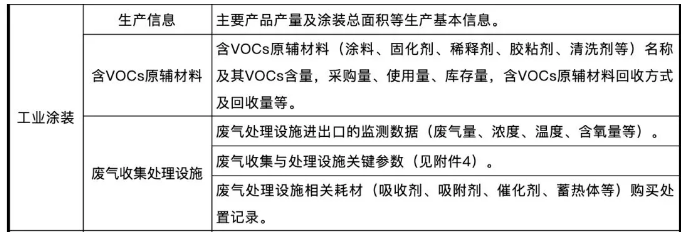 | 工业涂装 | 生产信息 | 主要产品产量及涂装总面积等生产基本信息。 |
|---|---|---|
| | 含VOCs原辅材料 | 含VOCs原辅材料（涂料、固化剂、稀释剂、胶粘剂、清洗剂等）名称及其VOCs含量，采购量、使用量、库存量，含VOCs原辅材料回收方式及回收量等。 |
| | 废气收集处理设施 | 废气处理设施进出口的监测数据（废气量、浓度、温度、含氧量等）。 |
| | | 废气收集与处理设施关键参数（见附件4）。 |
| | | 废气处理设施相关耗材（吸收剂、吸附剂、催化剂、蓄热体等）购买处置记录。 |